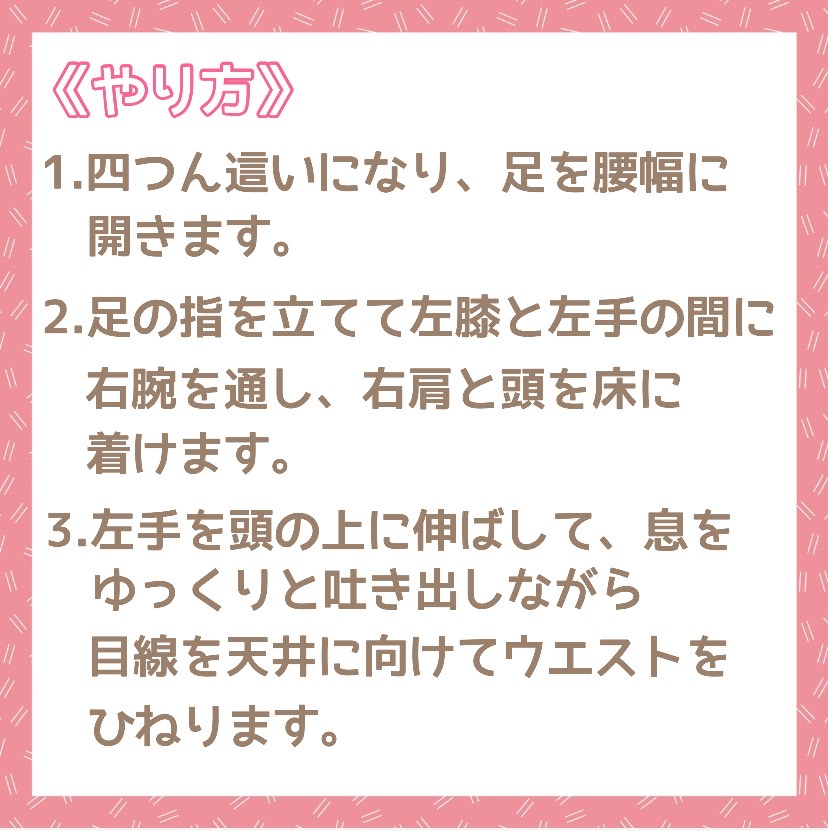 《やり方》

1.四つん這いになり、足を腰幅に開きます。

2.足の指を立てて左膝と左手の間に右腕を通し、右肩と頭を床に着けます。

3.左手を頭の上に伸ばして、息をゆっくりと吐き出しながら目線を天井に向けてウエストをひねります。